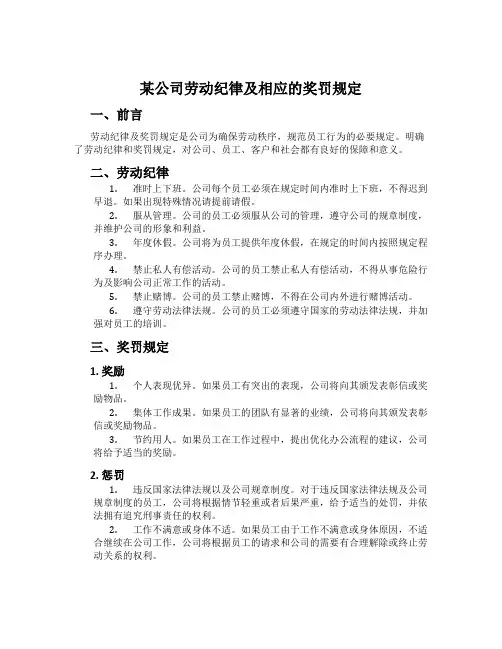 某公司劳动纪律及相应的奖罚规定

一、前言

劳动纪律及奖罚规定是公司为确保劳动秩序，规范员工行为的必要规定。明确了劳动纪律和奖罚规定，对公司、员工、客户和社会都有良好的保障和意义。

二、劳动纪律

1. 准时上下班。公司每个员工必须在规定时间内准时上下班，不得迟到早退。如果出现特殊情况请提前请假。

2. 服从管理。公司的员工必须服从公司的管理，遵守公司的规章制度，并维护公司的形象和利益。

3. 年度休假。公司将为员工提供年度休假，在规定的时间内按照规定程序办理。

4. 禁止私人有偿活动。公司的员工禁止私人有偿活动，不得从事危险行为及影响公司正常工作的活动。

5. 禁止赌博。公司的员工禁止赌博，不得在公司内外进行赌博活动。

6. 遵守劳动法律法规。公司的员工必须遵守国家的劳动法律法规，并加强对员工的培训。

三、奖罚规定

1. 奖励

1. 个人表现优异。如果员工有突出的表现，公司将向其颁发表彰信或奖励物品。

2. 集体工作成果。如果员工的团队有显著的业绩，公司将向其颁发表彰信或奖励物品。

3. 节约用人。如果员工在工作过程中，提出优化办公流程的建议，公司将给予适当的奖励。

2. 惩罚

1. 违反国家法律法规以及公司规章制度。对于违反国家法律法规及公司规章制度的员工，公司将根据情节轻重或者后果严重，给予适当的处罚，并依法拥有追究刑事责任的权利。

2. 工作不满意或身体不适。如果员工由于工作不满意或身体原因，不适合继续在公司工作，公司将根据员工的请求和公司的需要有合理解除或终止劳动关系的权利。